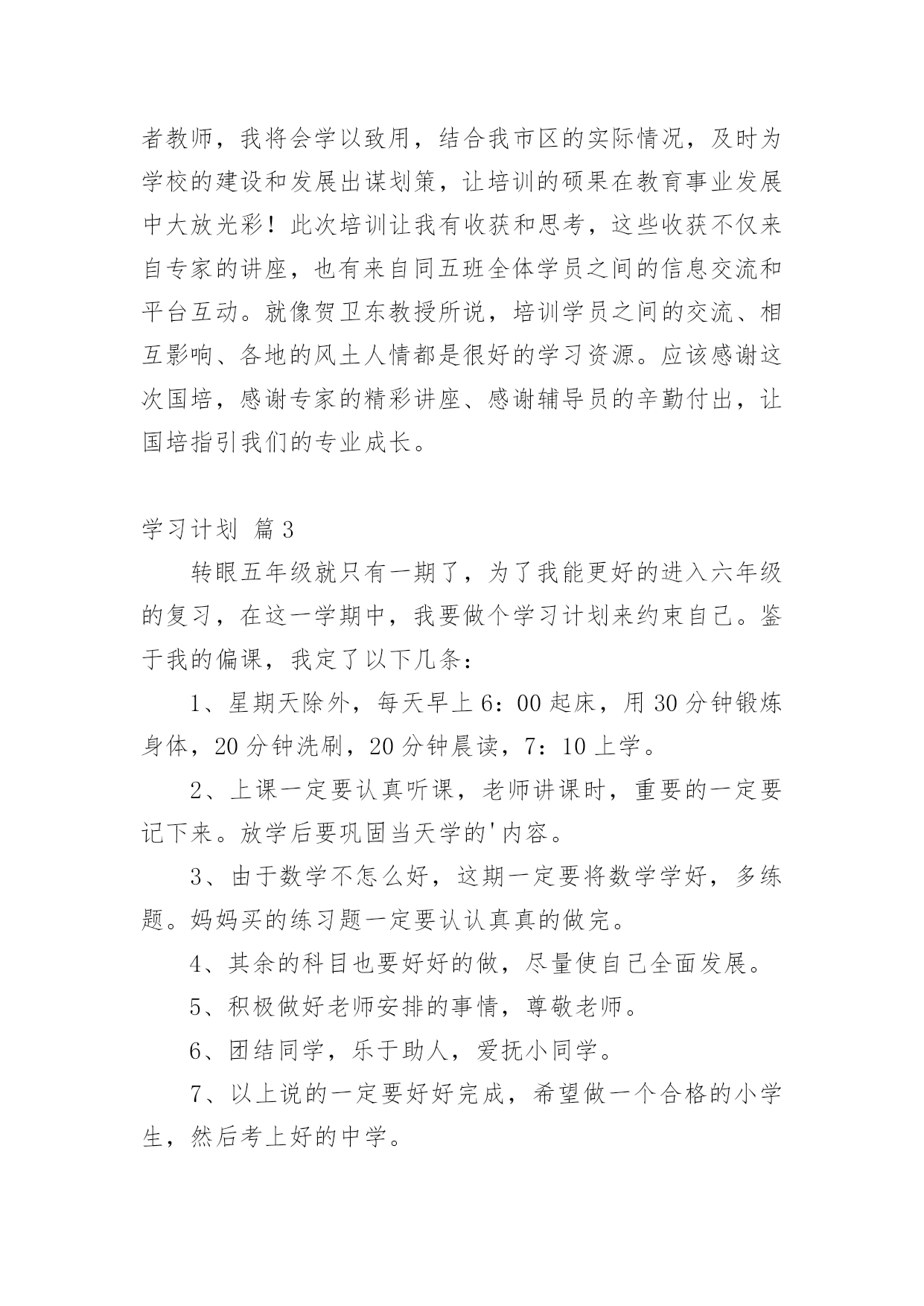 者教师，我将会学以致用，结合我市区的实际情况，及时为学校的建设和发展出谋划策，让培训的硕果在教育事业发展中大放光彩！此次培训让我有收获和思考，这些收获不仅来自专家的讲座，也有来自同五班全体学员之间的信息交流和平台互动。就像贺卫东教授所说，培训学员之间的交流、相互影响、各地的风土人情都是很好的学习资源。应该感谢这次国培，感谢专家的精彩讲座、感谢辅导员的辛勤付出，让国培指引我们的专业成长。

学习计划 篇3

转眼五年级就只有一期了，为了我能更好的进入六年级的复习，在这一学期中，我要做个学习计划来约束自己。鉴于我的偏课，我定了以下几条：

1、星期天除外，每天早上6：00起床，用30分钟锻炼身体，20分钟洗刷，20分钟晨读，7：10上学。

2、上课一定要认真听课，老师讲课时，重要的一定要记下来。放学后要巩固当天学的'内容。

3、由于数学不怎么好，这期一定要将数学学好，多练题。妈妈买的练习题一定要认认真真的做完。

4、其余的科目也要好好的做，尽量使自己全面发展。

5、积极做好老师安排的事情，尊敬老师。

6、团结同学，乐于助人，爱抚小同学。

7、以上说的一定要好好完成，希望做一个合格的小学生，然后考上好的中学。